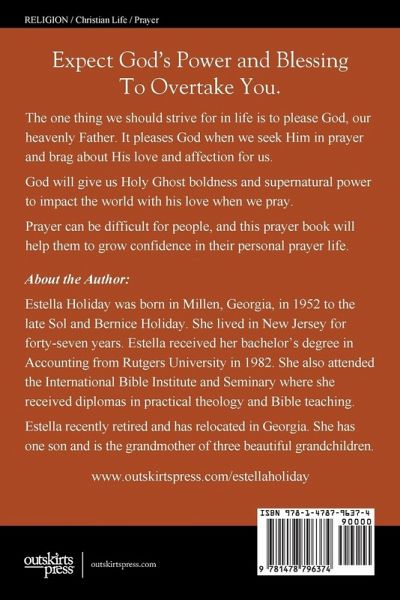 RELIGION / Christian Life / Prayer

Expect God's Power and Blessing To Overtake You.

The one thing we should strive for in life is to please God, our heavenly Father. It pleases God when we seek Him in prayer and brag about His love and affection for us.

God will give us Holy Ghost boldness and supernatural power to impact the world with his love when we pray.

Prayer can be difficult for people, and this prayer book will help them to grow confidence in their personal prayer life.

About the Author:

Estella Holiday was born in Millen, Georgia, in 1952 to the late Sol and Bernice Holiday. She lived in New Jersey for forty-seven years. Estella received her bachelor's degree in Accounting from Rutgers University in 1982. She also attended the International Bible Institute and Seminary where she received diplomas in practical theology and Bible teaching.

Estella recently retired and has relocated in Georgia. She has one son and is the grandmother of three beautiful grandchildren.

www.outskirtspress.com/estellaholiday

ISBN 978-1-4787-9637-4

90000

9 781478 796374

outskirts press

outskirtspress.com